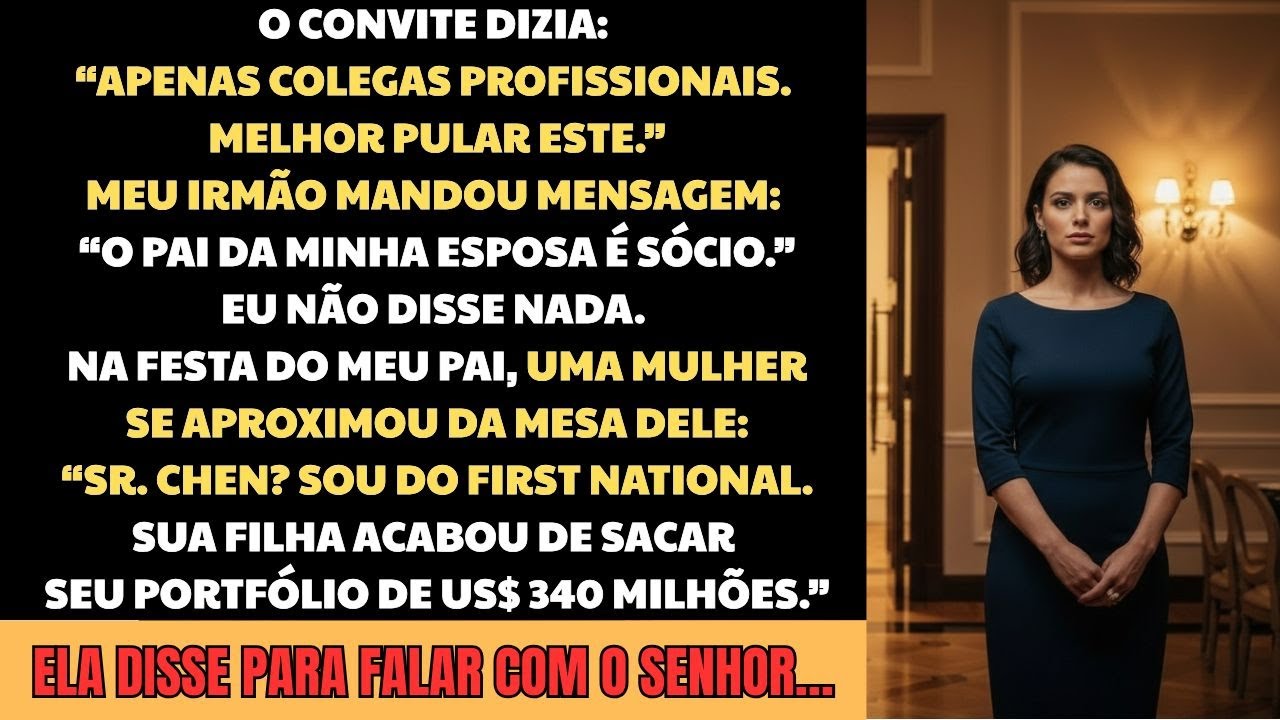 O CONVITE DIZIA:
“APENAS COLEGAS PROFISSIONAIS. MELHOR PULAR ESTE.”
MEU IRMÃO MANDOU MENSAGEM:
“O PAI DA MINHA ESPOSA É SÓCIO.”
EU NÃO DISSE NADA.
NA FESTA DO MEU PAI, UMA MULHER SE APROXIMOU DA MESA DELE:
“SR. CHEN? SOU DO FIRST NATIONAL. SUA FILHA ACABOU DE SACAR SEU PORTFÓLIO DE US$ 340 MILHÕES.”

ELA DISSE PARA FALAR COM O SENHOR...